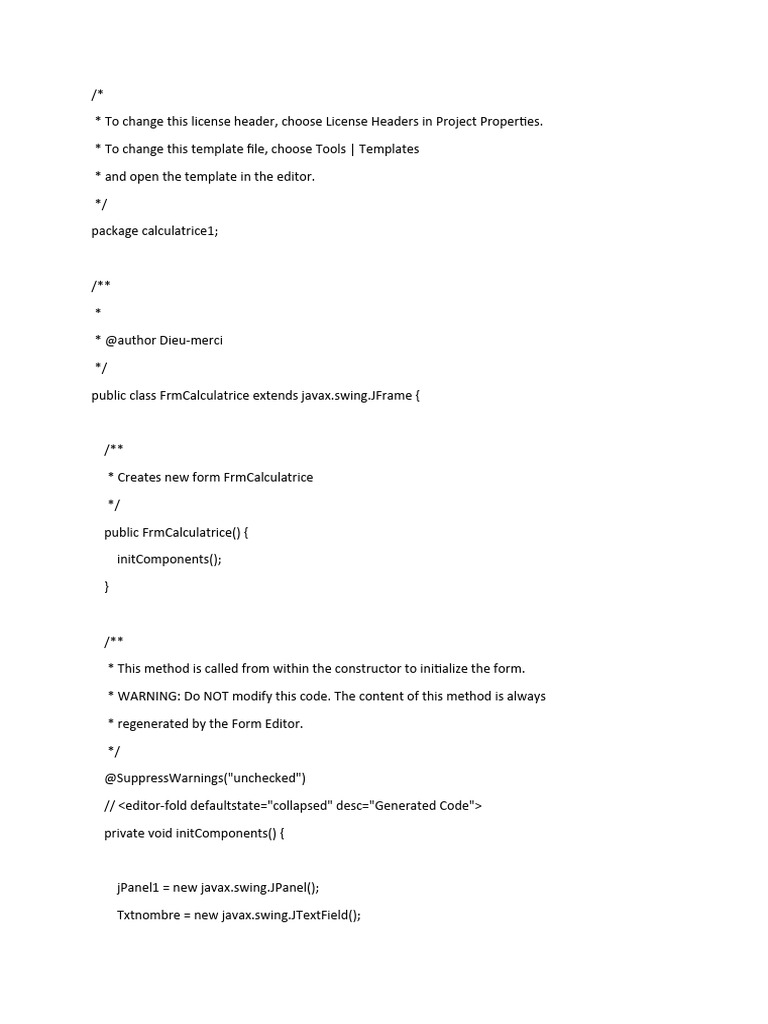 /*
 * To change this license header, choose License Headers in Project Properties.
 * To change this template file, choose Tools | Templates
 * and open the template in the editor.
 */
package calculatrice1;

/**
 *
 * @author Dieu-merci
 */
public class FrmCalculatrice extends javax.swing.JFrame {

    /**
     * Creates new form FrmCalculatrice
     */
    public FrmCalculatrice() {
        initComponents();
    }

    /**
     * This method is called from within the constructor to initialize the form.
     * WARNING: Do NOT modify this code. The content of this method is always
     * regenerated by the Form Editor.
     */
    @SuppressWarnings("unchecked")
    // <editor-fold defaultstate="collapsed" desc="Generated Code">
    private void initComponents() {

        jPanel1 = new javax.swing.JPanel();
        Txtnombre = new javax.swing.JTextField();